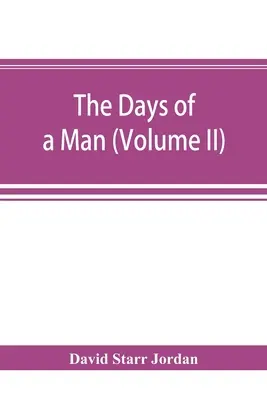 The Days of a Man (Volume II)

David Starr Jordan